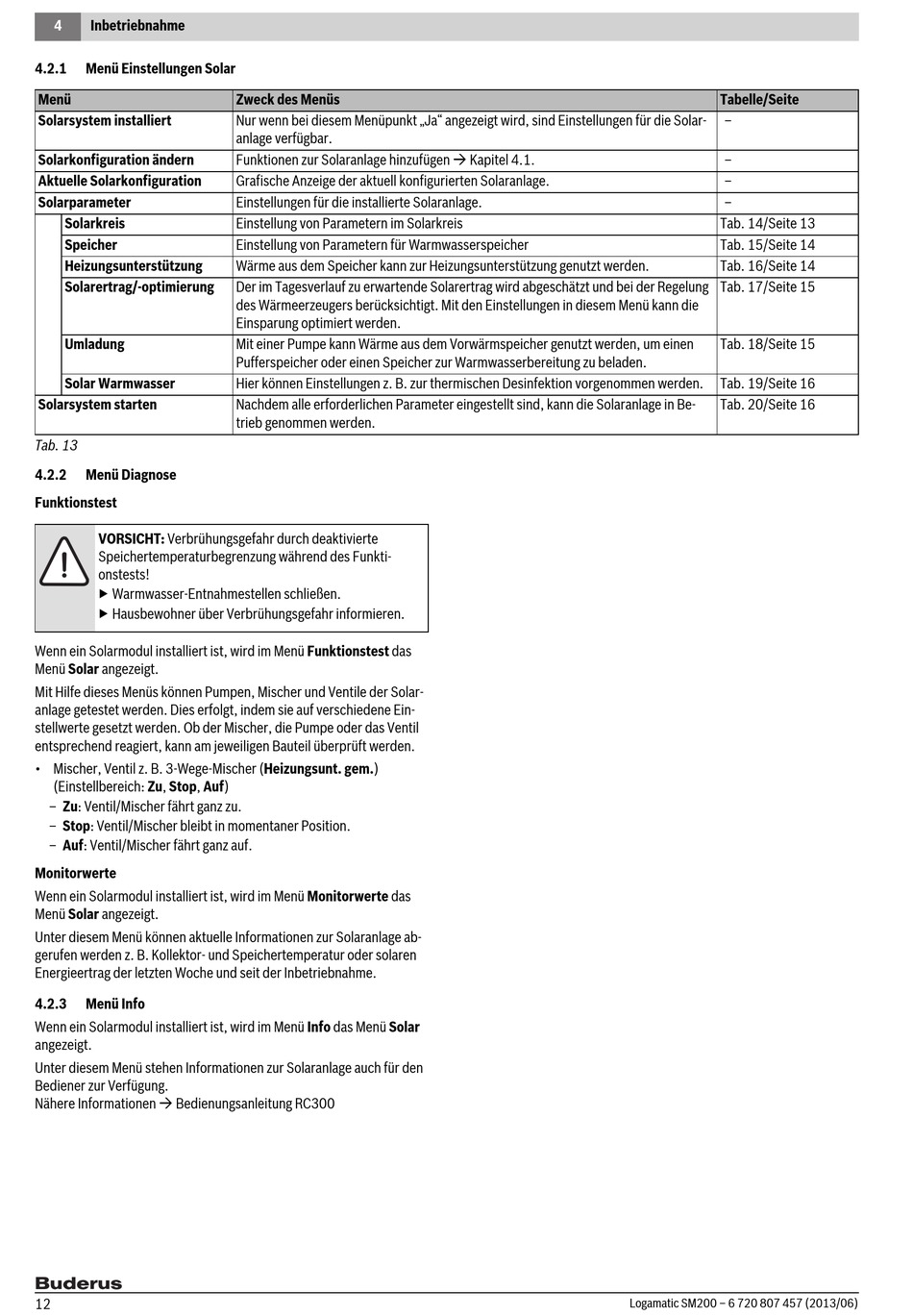 4 Inbetriebnahme

4.2.1 Menü Einstellungen Solar

| Menü | Zweck des Menüs | Tabelle/Seite |
|---|---|---|
| Solarsystem installiert | Nur wenn bei diesem Menüpunkt „Ja“ angezeigt wird, sind Einstellungen für die Solaranlage verfügbar. | – |
| Solarkonfiguration ändern | Funktionen zur Solaranlage hinzufügen → Kapitel 4.1. | – |
| Aktuelle Solarkonfiguration | Grafische Anzeige der aktuell konfigurierten Solaranlage. | – |
| Solarparameter | Einstellungen für die installierte Solaranlage. | – |
| Solarkreis | Einstellung von Parametern im Solarkreis | Tab. 14/Seite 13 |
| Speicher | Einstellung von Parametern für Warmwasserspeicher | Tab. 15/Seite 14 |
| Heizungsunterstützung | Wärme aus dem Speicher kann zur Heizungsunterstützung genutzt werden. | Tab. 16/Seite 14 |
| Solarertrag/-optimierung | Der im Tagesverlauf zu erwartende Solarertrag wird abgeschätzt und bei der Regelung des Wärmeerzeugers berücksichtigt. Mit den Einstellungen in diesem Menü kann die Einsparung optimiert werden. | Tab. 17/Seite 15 |
| Umladung | Mit einer Pumpe kann Wärme aus dem Vorwärmspeicher genutzt werden, um einen Pufferspeicher oder einen Speicher zur Warmwasserbereitung zu beladen. | Tab. 18/Seite 15 |
| Solar Warmwasser | Hier können Einstellungen z. B. zur thermischen Desinfektion vorgenommen werden. | Tab. 19/Seite 16 |
| Solarsystem starten | Nachdem alle erforderlichen Parameter eingestellt sind, kann die Solaranlage in Betrieb genommen werden. | Tab. 20/Seite 16 |

Tab. 13

4.2.2 Menü Diagnose

Funktionstest

VORSICHT: Verbrühungsgefahr durch deaktivierte Speichertemperaturbegrenzung während des Funktionstests!
▶ Warmwasser-Entnahmestellen schließen.
▶ Hausbewohner über Verbrühungsgefahr informieren.

Wenn ein Solarmodul installiert ist, wird im Menü Funktionstest das Menü Solar angezeigt.

Mit Hilfe dieses Menüs können Pumpen, Mischer und Ventile der Solaranlage getestet werden. Dies erfolgt, indem sie auf verschiedene Einstellwerte gesetzt werden. Ob der Mischer, die Pumpe oder das Ventil entsprechend reagiert, kann am jeweiligen Bauteil überprüft werden.

• Mischer, Ventil z. B. 3-Wege-Mischer (Heizungsunt. gem.) (Einstellbereich: Zu, Stop, Auf)
– Zu: Ventil/Mischer fährt ganz zu.
– Stop: Ventil/Mischer bleibt in momentaner Position.
– Auf: Ventil/Mischer fährt ganz auf.

Monitorwerte

Wenn ein Solarmodul installiert ist, wird im Menü Monitorwerte das Menü Solar angezeigt.

Unter diesem Menü können aktuelle Informationen zur Solaranlage abgerufen werden z. B. Kollektor- und Speichertemperatur oder solaren Energieertrag der letzten Woche und seit der Inbetriebnahme.

4.2.3 Menü Info

Wenn ein Solarmodul installiert ist, wird im Menü Info das Menü Solar angezeigt.

Unter diesem Menü stehen Informationen zur Solaranlage auch für den Bediener zur Verfügung.
Nähere Informationen → Bedienungsanleitung RC300

Buderus
12 Logamatic SM200 – 6 720 807 457 (2013/06)